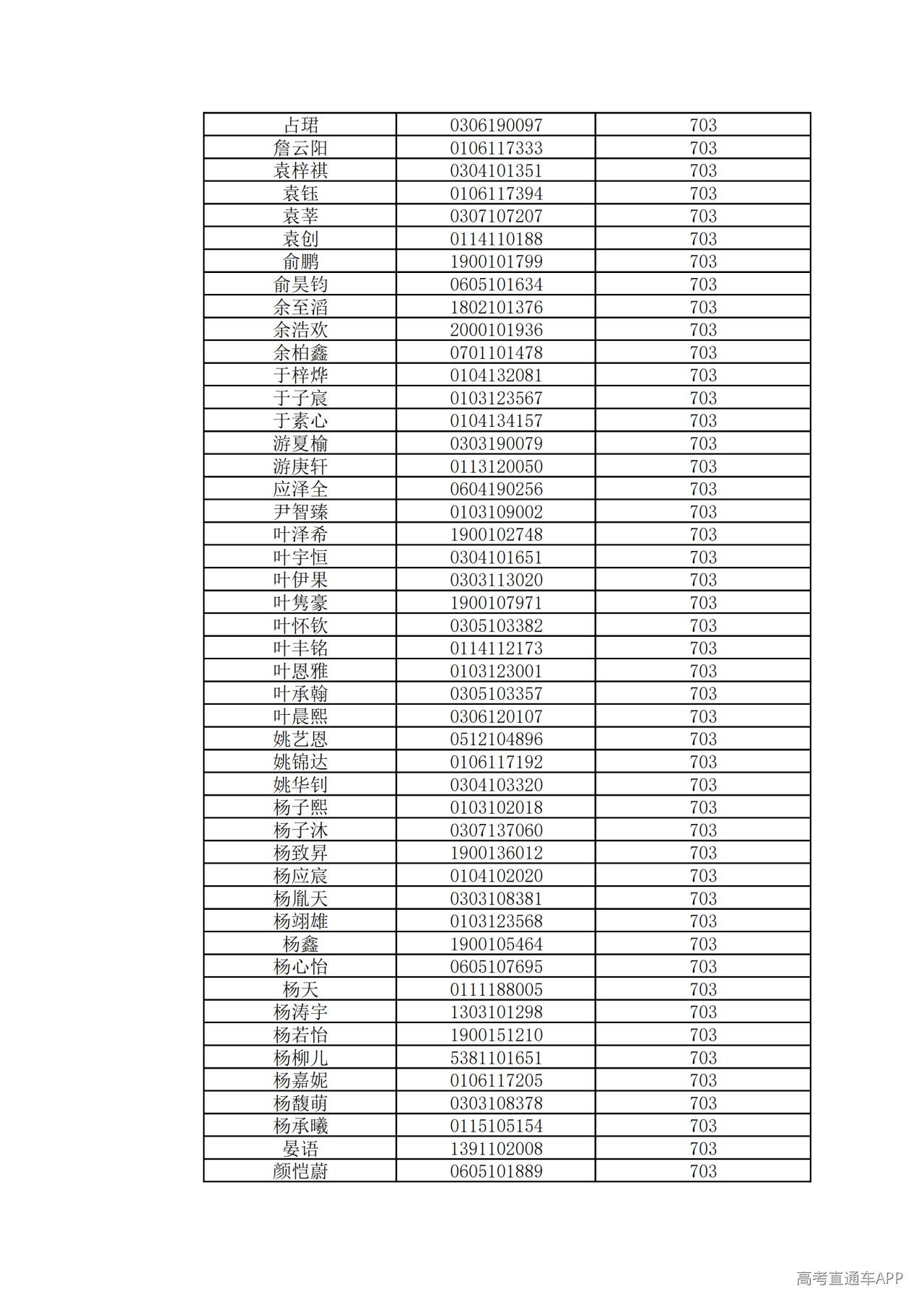 | 占珺 | 0306190097 | 703 |
|---|---|---|
| 詹云阳 | 0106117333 | 703 |
| 袁梓祺 | 0304101351 | 703 |
| 袁钰 | 0106117394 | 703 |
| 袁莘 | 0307107207 | 703 |
| 袁创 | 0114110188 | 703 |
| 俞鹏 | 1900101799 | 703 |
| 俞昊钧 | 0605101634 | 703 |
| 余至滔 | 1802101376 | 703 |
| 余浩欢 | 2000101936 | 703 |
| 余柏鑫 | 0701101478 | 703 |
| 于梓烨 | 0104132081 | 703 |
| 于子宸 | 0103123567 | 703 |
| 于素心 | 0104134157 | 703 |
| 游夏榆 | 0303190079 | 703 |
| 游庚轩 | 0113120050 | 703 |
| 应泽全 | 0604190256 | 703 |
| 尹智臻 | 0103109002 | 703 |
| 叶泽希 | 1900102748 | 703 |
| 叶宇恒 | 0304101651 | 703 |
| 叶伊果 | 0303113020 | 703 |
| 叶隽豪 | 1900107971 | 703 |
| 叶怀钦 | 0305103382 | 703 |
| 叶丰铭 | 0114112173 | 703 |
| 叶恩雅 | 0103123001 | 703 |
| 叶承翰 | 0305103357 | 703 |
| 叶晨熙 | 0306120107 | 703 |
| 姚艺恩 | 0512104896 | 703 |
| 姚锦达 | 0106117192 | 703 |
| 姚华钊 | 0304103320 | 703 |
| 杨子熙 | 0103102018 | 703 |
| 杨子沐 | 0307137060 | 703 |
| 杨致昇 | 1900136012 | 703 |
| 杨应宸 | 0104102020 | 703 |
| 杨胤天 | 0303108381 | 703 |
| 杨翊雄 | 0103123568 | 703 |
| 杨鑫 | 1900105464 | 703 |
| 杨心怡 | 0605107695 | 703 |
| 杨天 | 0111188005 | 703 |
| 杨涛宇 | 1303101298 | 703 |
| 杨若怡 | 1900151210 | 703 |
| 杨柳儿 | 5381101651 | 703 |
| 杨嘉妮 | 0106117205 | 703 |
| 杨馥萌 | 0303108378 | 703 |
| 杨承曦 | 0115105154 | 703 |
| 晏语 | 1391102008 | 703 |
| 颜恺蔚 | 0605101889 | 703 |

高考直通车APP